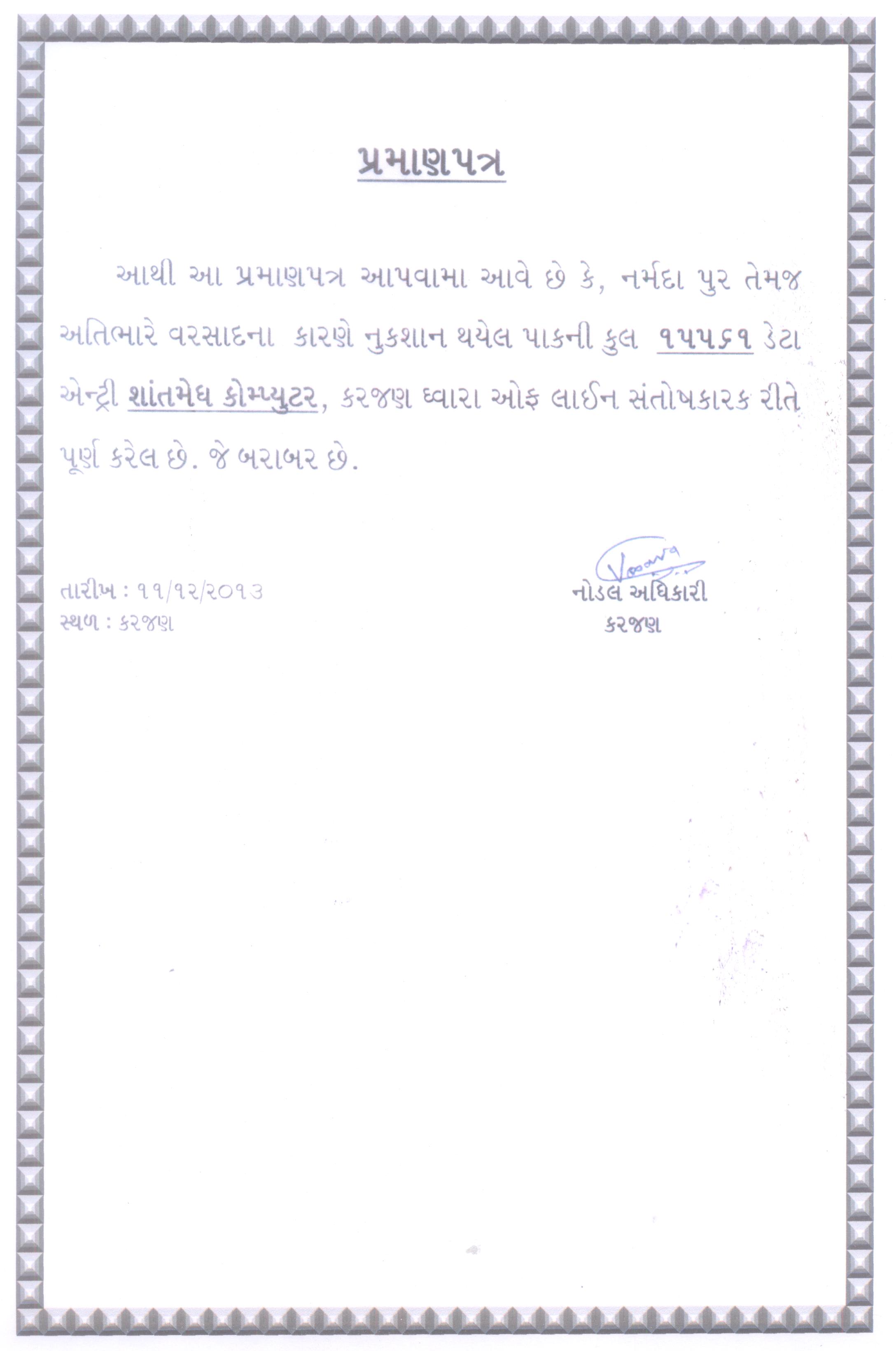 પ્રમાણપત્ર

આથી આ પ્રમાણપત્ર આપવામા આવે છે કે, નર્મદા પુર તેમજ અતિભારે વરસાદના કારણે નુકશાન થયેલ પાકની કુલ ૧૫૫૬૧ ડેટા એન્ટ્રી શાંતમેઘ કોમ્પ્યુટર, કરજણ ધ્વારા ઓફ લાઈન સંતોષકારક રીતે પૂર્ણ કરેલ છે. જે બરાબર છે.

તારીખ : ૧૧/૧૨/૨૦૧૩
સ્થળ : કરજણ

નોડલ અધિકારી
કરજણ